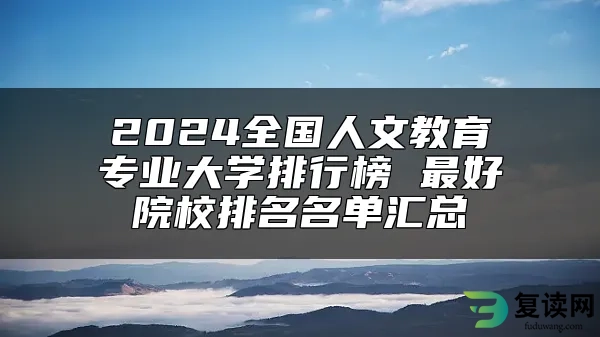 2024全国人文教育专业大学排行榜 最好院校排名名单汇总

复读网
fuduwang.com